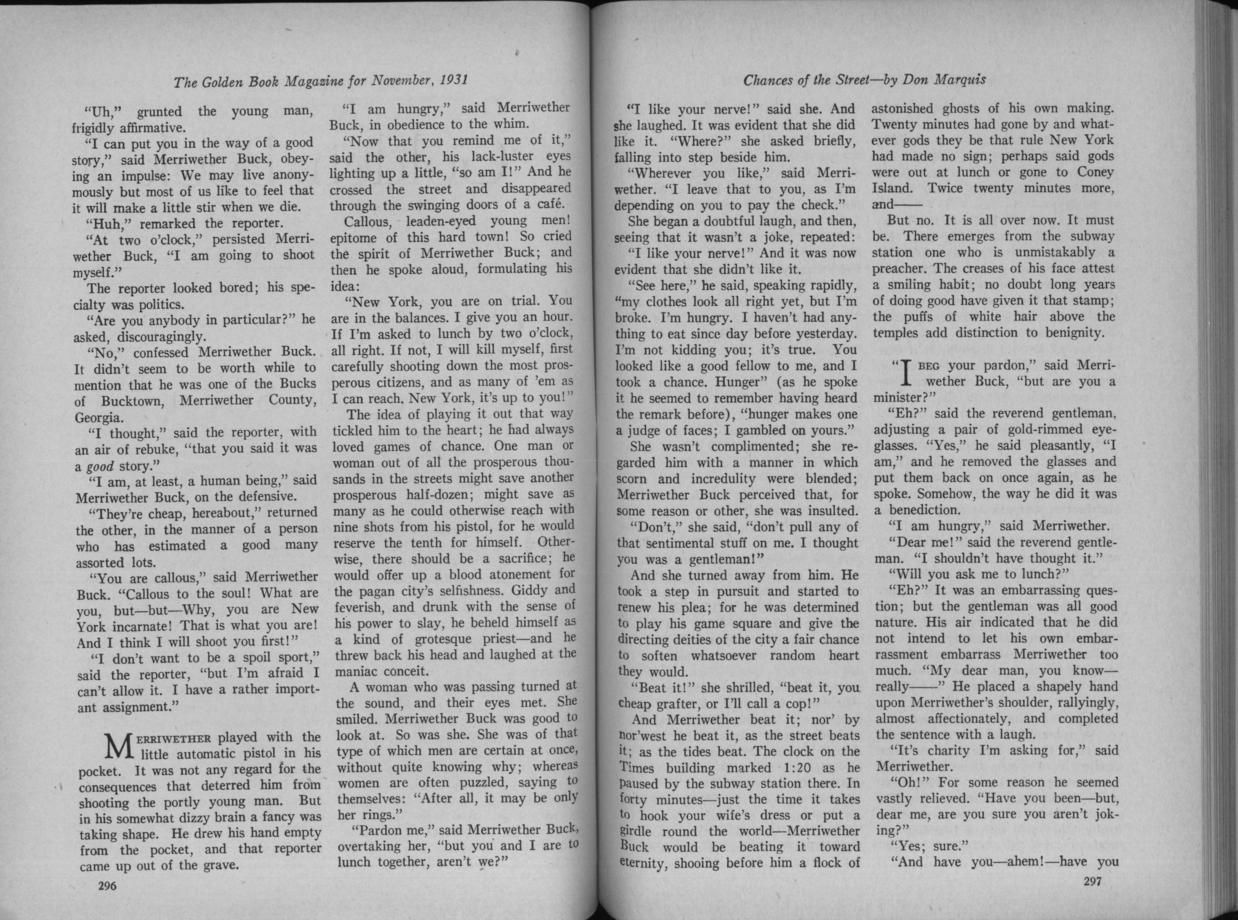 The Golden Book Magazine for November, 1931

"Uh," grunted the young man, frigidly affirmative.

"I can put you in the way of a good story," said Merriwether Buck, obeying an impulse: We may live anonymously but most of us like to feel that it will make a little stir when we die.

"Huh," remarked the reporter.

"At two o'clock," persisted Merriwether Buck, "I am going to shoot myself."

The reporter looked bored; his specialty was politics.

"Are you anybody in particular?" he asked, discouragingly.

"No," confessed Merriwether Buck. It didn't seem to be worth while to mention that he was one of the Bucks of Bucktown, Merriwether County, Georgia.

"I thought," said the reporter, with an air of rebuke, "that you said it was a good story."

"I am, at least, a human being," said Merriwether Buck, on the defensive.

"They're cheap, hereabout," returned the other, in the manner of a person who has estimated a good many assorted lots.

"You are callous," said Merriwether Buck. "Callous to the soul! What are you, but—but—Why, you are New York incarnate! That is what you are! And I think I will shoot you first!"

"I don't want to be a spoil sport," said the reporter, "but I'm afraid I can't allow it. I have a rather important assignment."

MERRIWETHER played with the little automatic pistol in his pocket. It was not any regard for the consequences that deterred him from shooting the portly young man. But in his somewhat dizzy brain a fancy was taking shape. He drew his hand empty from the pocket, and that reporter came up out of the grave.

"I am hungry," said Merriwether Buck, in obedience to the whim.

"Now that you remind me of it," said the other, his lack-luster eyes lighting up a little, "so am I!" And he crossed the street and disappeared through the swinging doors of a café.

Callous, leaden-eyed young men! epitome of this hard town! So cried the spirit of Merriwether Buck; and then he spoke aloud, formulating his idea:

"New York, you are on trial. You are in the balances. I give you an hour. If I'm asked to lunch by two o'clock, all right. If not, I will kill myself, first carefully shooting down the most prosperous citizens, and as many of 'em as I can reach. New York, it's up to you!"

The idea of playing it out that way tickled him to the heart; he had always loved games of chance. One man or woman out of all the prosperous thousands in the streets might save another prosperous half-dozen; might save as many as he could otherwise reach with nine shots from his pistol, for he would reserve the tenth for himself. Otherwise, there should be a sacrifice; he would offer up a blood atonement for the pagan city's selfishness. Giddy and feverish, and drunk with the sense of his power to slay, he beheld himself as a kind of grotesque priest—and he threw back his head and laughed at the maniac conceit.

A woman who was passing turned at the sound, and their eyes met. She smiled. Merriwether Buck was good to look at. So was she. She was of that type of which men are certain at once, without quite knowing why; whereas women are often puzzled, saying to themselves: "After all, it may be only her rings."

"Pardon me," said Merriwether Buck, overtaking her, "but you and I are to lunch together, aren't we?"

296

Chances of the Street—by Don Marquis

"I like your nerve!" said she. And she laughed. It was evident that she did like it. "Where?" she asked briefly, falling into step beside him.

"Wherever you like," said Merriwether. "I leave that to you, as I'm depending on you to pay the check."

She began a doubtful laugh, and then, seeing that it wasn't a joke, repeated: "I like your nerve!" And it was now evident that she didn't like it.

"See here," he said, speaking rapidly, "my clothes look all right yet, but I'm broke. I'm hungry. I haven't had anything to eat since day before yesterday. I'm not kidding you; it's true. You looked like a good fellow to me, and I took a chance. Hunger" (as he spoke it he seemed to remember having heard the remark before), "hunger makes one a judge of faces; I gambled on yours."

She wasn't complimented; she regarded him with a manner in which scorn and incredulity were blended; Merriwether Buck perceived that, for some reason or other, she was insulted.

"Don't," she said, "don't pull any of that sentimental stuff on me. I thought you was a gentleman!"

And she turned away from him. He took a step in pursuit and started to renew his plea; for he was determined to play his game square and give the directing deities of the city a fair chance to soften whatsoever random heart they would.

"Beat it!" she shrilled, "beat it, you cheap grafter, or I'll call a cop!"

And Merriwether beat it; nor' by nor'west he beat it, as the street beats it; as the tides beat. The clock on the Times building marked 1:20 as he paused by the subway station there. In forty minutes—just the time it takes to hook your wife's dress or put a girdle round the world—Merriwether Buck would be beating it toward eternity, shooing before him a flock of astonished ghosts of his own making. Twenty minutes had gone by and whatever gods they be that rule New York had made no sign; perhaps said gods were out at lunch or gone to Coney Island. Twice twenty minutes more, and——

But no. It is all over now. It must be. There emerges from the subway station one who is unmistakably a preacher. The creases of his face attest a smiling habit; no doubt long years of doing good have given it that stamp; the puffs of white hair above the temples add distinction to benignity.

"I BEG your pardon," said Merriwether Buck, "but are you a minister?"

"Eh?" said the reverend gentleman, adjusting a pair of gold-rimmed eyeglasses. "Yes," he said pleasantly, "I am," and he removed the glasses and put them back on once again, as he spoke. Somehow, the way he did it was a benediction.

"I am hungry," said Merriwether.

"Dear me!" said the reverend gentleman. "I shouldn't have thought it."

"Will you ask me to lunch?"

"Eh?" It was an embarrassing question; but the gentleman was all good nature. His air indicated that he did not intend to let his own embarrassment embarrass Merriwether too much. "My dear man, you know—really——" He placed a shapely hand upon Merriwether's shoulder, rallyingly, almost affectionately, and completed the sentence with a laugh.

"It's charity I'm asking for," said Merriwether.

"Oh!" For some reason he seemed vastly relieved. "Have you been—but, dear me, are you sure you aren't joking?"

"Yes; sure."

"And have you—ahem!—have you

297